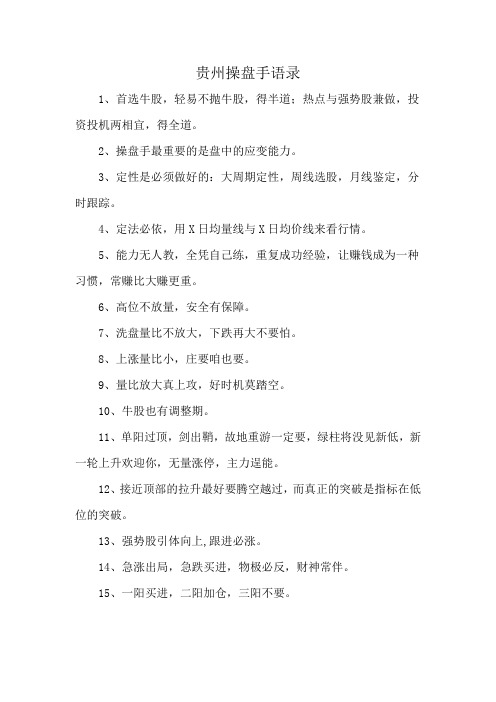 贵州操盘手语录

1、首选牛股，轻易不抛牛股，得半道；热点与强势股兼做，投资投机两相宜，得全道。

2、操盘手最重要的是盘中的应变能力。

3、定性是必须做好的：大周期定性，周线选股，月线鉴定，分时跟踪。

4、定法必依，用X日均量线与X日均价线来看行情。

5、能力无人教，全凭自己练，重复成功经验，让赚钱成为一种习惯，常赚比大赚更重。

6、高位不放量，安全有保障。

7、洗盘量比不放大，下跌再大不要怕。

8、上涨量比小，庄要咱也要。

9、量比放大真上攻，好时机莫踏空。

10、牛股也有调整期。

11、单阳过顶，剑出鞘，故地重游一定要，绿柱将没见新低，新一轮上升欢迎你，无量涨停，主力逞能。

12、接近顶部的拉升最好要腾空越过，而真正的突破是指标在低位的突破。

13、强势股引体向上,跟进必涨。

14、急涨出局，急跌买进，物极必反，财神常伴。

15、一阳买进，二阳加仓，三阳不要。